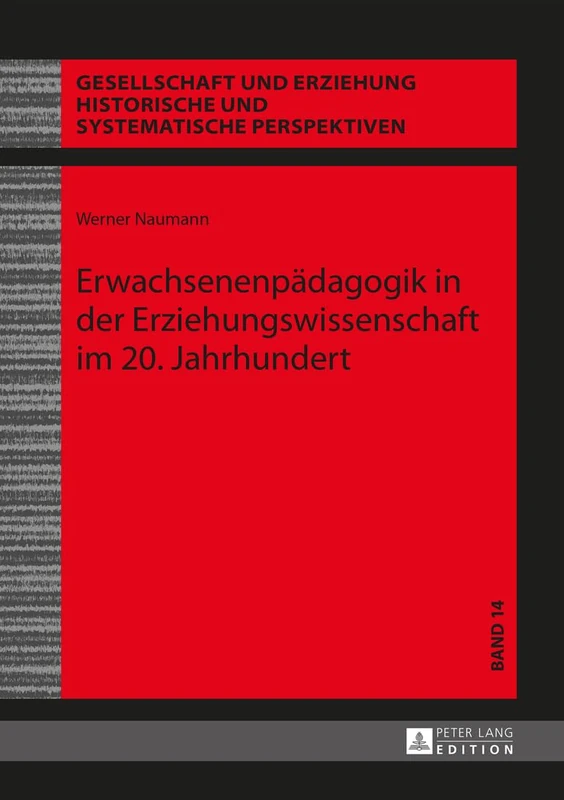 GESELLSCHAFT UND ERZIEHUNG
HISTORISCHE UND
SYSTEMATISCHE PERSPEKTIVEN

Werner Naumann

Erwachsenenpädagogik in der Erziehungswissenschaft im 20. Jahrhundert

BAND 14

PETER LANG
EDITION